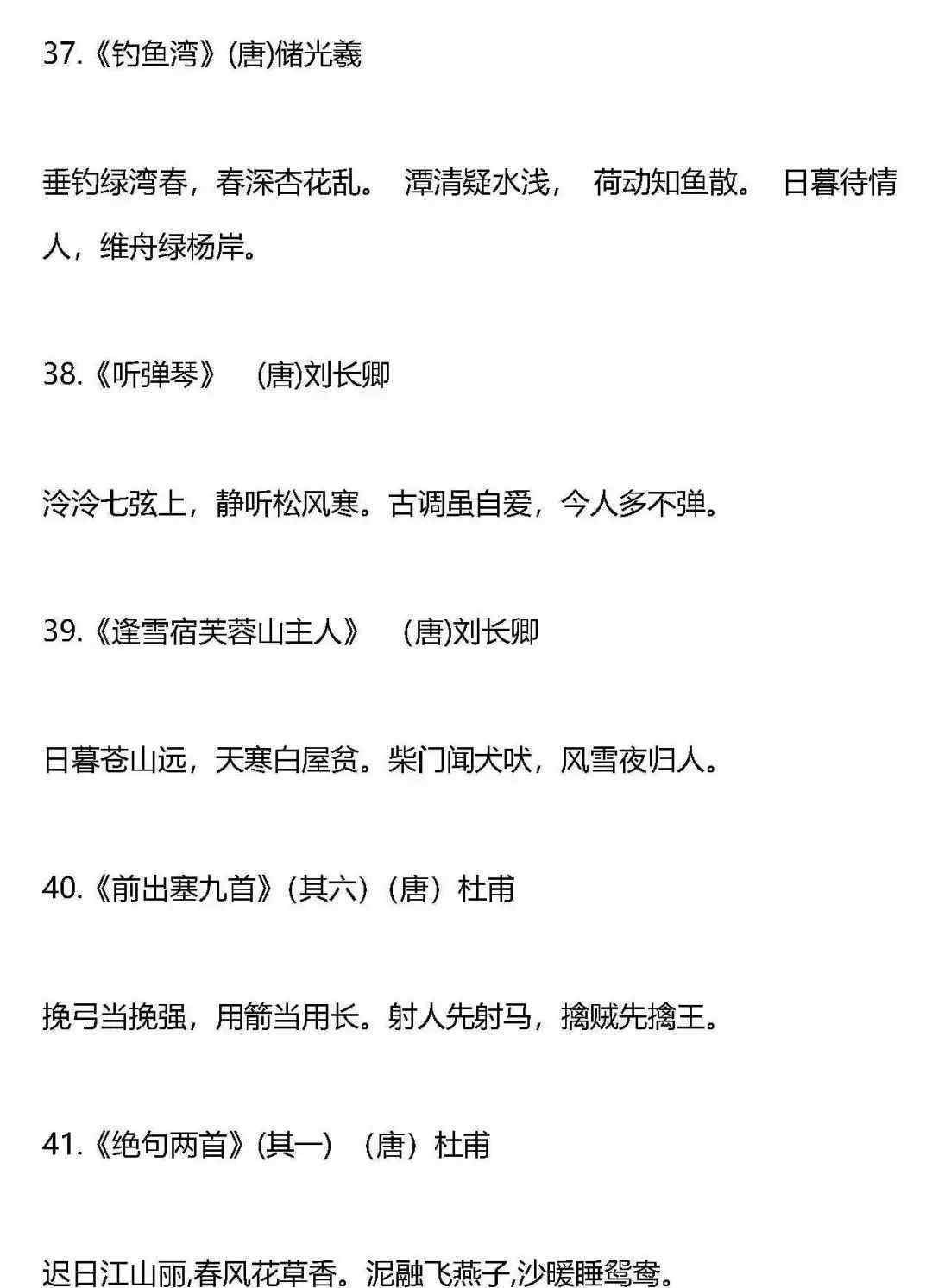 37.《钓鱼湾》(唐)储光羲

垂钓绿湾春，春深杏花乱。 潭清疑水浅， 荷动知鱼散。 日暮待情人，维舟绿杨岸。

38.《听弹琴》 (唐)刘长卿

泠泠七弦上，静听松风寒。古调虽自爱，今人多不弹。

39.《逢雪宿芙蓉山主人》 (唐)刘长卿

日暮苍山远，天寒白屋贫。柴门闻犬吠，风雪夜归人。

40.《前出塞九首》(其六)（唐）杜甫

挽弓当挽强，用箭当用长。射人先射马，擒贼先擒王。

41.《绝句两首》(其一) （唐）杜甫

迟日江山丽,春风花草香。泥融飞燕子,沙暖睡鸳鸯。